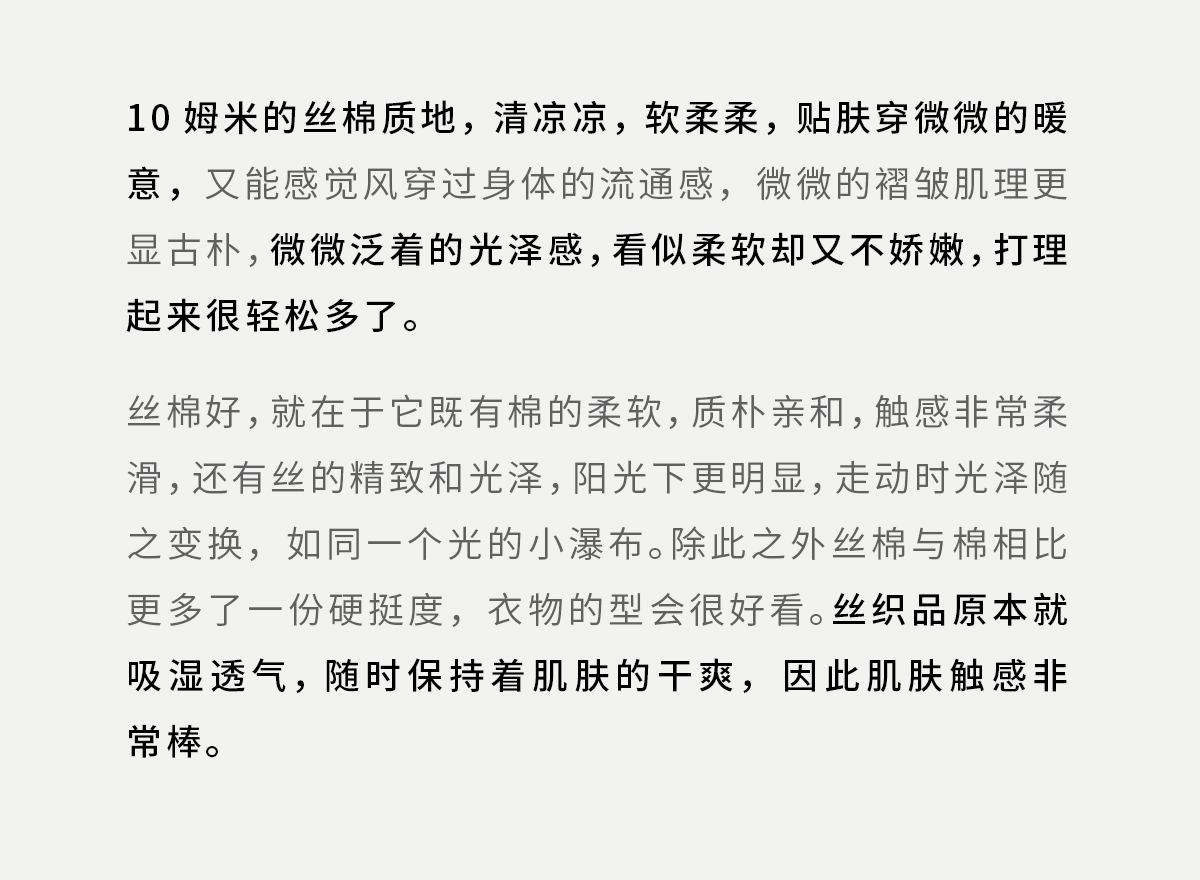 10姆米的丝棉质地，清凉凉，软柔柔，贴肤穿微微的暖意，又能感觉风穿过身体的流通感，微微的褶皱肌理更显古朴，微微泛着的光泽感，看似柔软却又不娇嫩，打理起来很轻松多了。

丝棉好，就在于它既有棉的柔软，质朴亲和，触感非常柔滑，还有丝的精致和光泽，阳光下更明显，走动时光泽随之变换，如同一个光的小瀑布。除此之外丝棉与棉相比更多了一份硬挺度，衣物的型会很好看。丝织品原本就吸湿透气，随时保持着肌肤的干爽，因此肌肤触感非常棒。